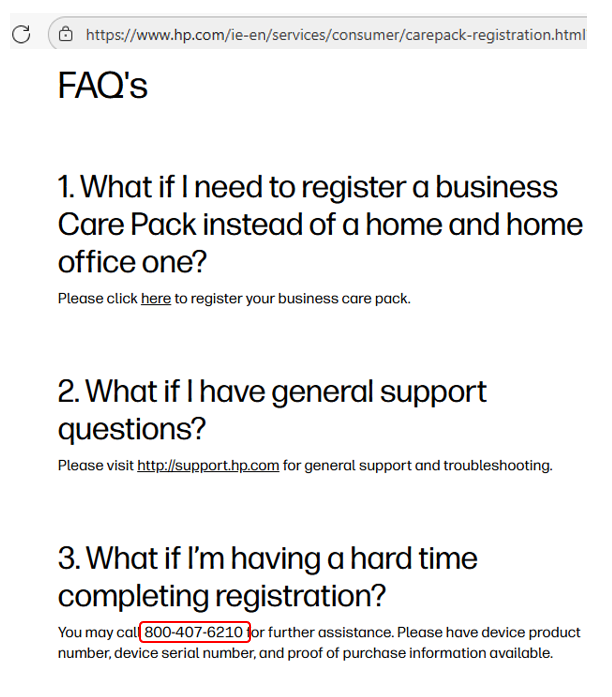 https://www.hp.com/ie-en/services/consumer/carepack-registration.html

FAQ's

1. What if I need to register a business Care Pack instead of a home and home office one?

Please click here to register your business care pack.

2. What if I have general support questions?

Please visit http://support.hp.com for general support and troubleshooting.

3. What if I'm having a hard time completing registration?

You may call 800-407-6210 for further assistance. Please have device product number, device serial number, and proof of purchase information available.